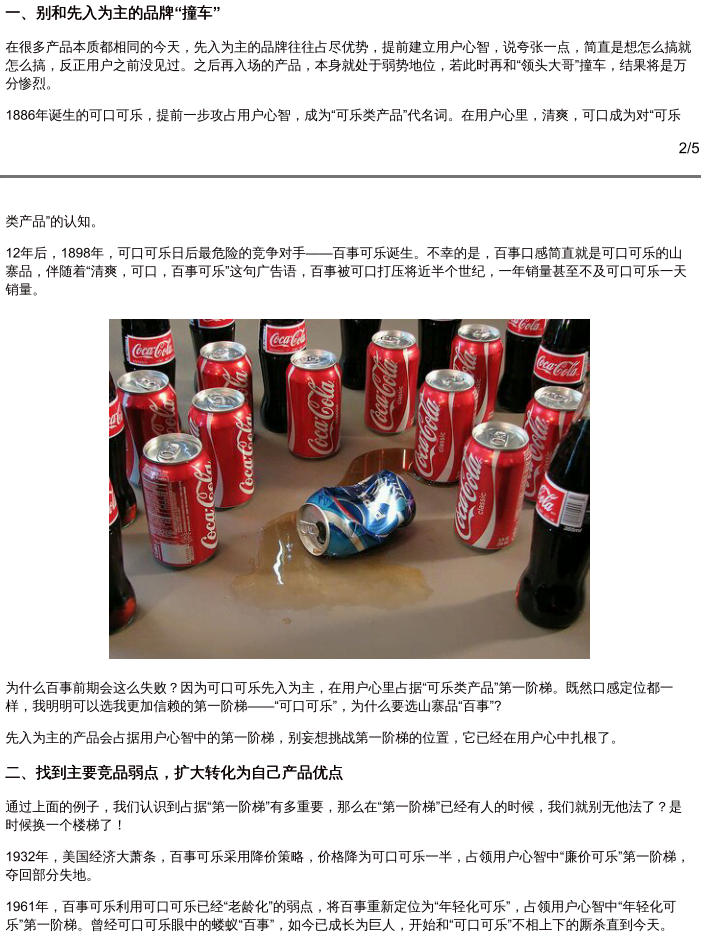 一、别和先入为主的品牌“撞车”

在很多产品本质都相同的今天，先入为主的品牌往往占尽优势，提前建立用户心智，说夸张一点，简直是想怎么搞就怎么搞，反正用户之前没见过。之后再入场的产品，本身就处于弱势地位，若此时再和“领头大哥”撞车，结果将是万分惨烈。

1886年诞生的可口可乐，提前一步攻占用户心智，成为“可乐类产品”代名词。在用户心里，清爽，可口成为对“可乐

2/5

类产品”的认知。

12年后，1898年，可口可乐日后最危险的竞争对手——百事可乐诞生。不幸的是，百事口感简直就是可口可乐的山寨品，伴随着“清爽，可口，百事可乐”这句广告语，百事被可口打压将近半个世纪，一年销量甚至不及可口可乐一天销量。

为什么百事前期会这么失败？因为可口可乐先入为主，在用户心里占据“可乐类产品”第一阶梯。既然口感定位都一样，我明明可以选我更加信赖的第一阶梯——“可口可乐”，为什么要选山寨品“百事”？

先入为主的产品会占据用户心智中的第一阶梯，别妄想挑战第一阶梯的位置，它已经在用户心中扎根了。

二、找到主要竞品弱点，扩大转化为自己产品优点

通过上面的例子，我们认识到占据“第一阶梯”有多重要，那么在“第一阶梯”已经有人的时候，我们就别无他法了？是时候换一个楼梯了！

1932年，美国经济大萧条，百事可乐采用降价策略，价格降为可口可乐一半，占领用户心智中“廉价可乐”第一阶梯，夺回部分失地。

1961年，百事可乐利用可口可乐已经“老龄化”的弱点，将百事重新定位为“年轻化可乐”，占领用户心智中“年轻化可乐”第一阶梯。曾经可口可乐眼中的蝼蚁“百事”，如今已成长为巨人，开始和“可口可乐”不相上下的厮杀直到今天。